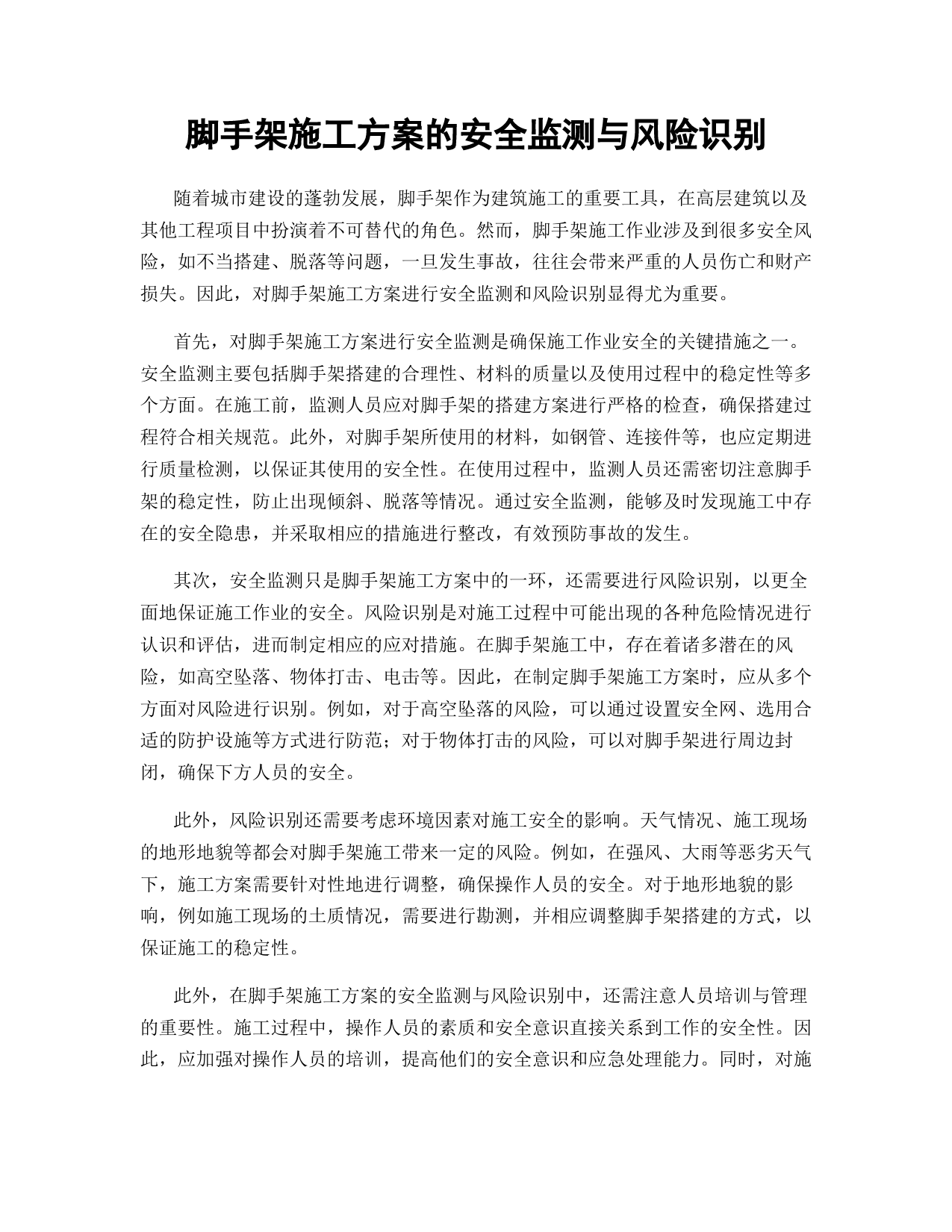 脚手架施工方案的安全监测与风险识别

随着城市建设的蓬勃发展，脚手架作为建筑施工的重要工具，在高层建筑以及其他工程项目中扮演着不可替代的角色。然而，脚手架施工作业涉及到很多安全风险，如不当搭建、脱落等问题，一旦发生事故，往往会带来严重的人员伤亡和财产损失。因此，对脚手架施工方案进行安全监测和风险识别显得尤为重要。

首先，对脚手架施工方案进行安全监测是确保施工作业安全的关键措施之一。安全监测主要包括脚手架搭建的合理性、材料的质量以及使用过程中的稳定性等多个方面。在施工前，监测人员应对脚手架的搭建方案进行严格的检查，确保搭建过程符合相关规范。此外，对脚手架所使用的材料，如钢管、连接件等，也应定期进行质量检测，以保证其使用的安全性。在使用过程中，监测人员还需密切注意脚手架的稳定性，防止出现倾斜、脱落等情况。通过安全监测，能够及时发现施工中存在的安全隐患，并采取相应的措施进行整改，有效预防事故的发生。

其次，安全监测只是脚手架施工方案中的一环，还需要进行风险识别，以更全面地保证施工作业的安全。风险识别是对施工过程中可能出现的各种危险情况进行认识和评估，进而制定相应的应对措施。在脚手架施工中，存在着诸多潜在的风险，如高空坠落、物体打击、电击等。因此，在制定脚手架施工方案时，应从多个方面对风险进行识别。例如，对于高空坠落的风险，可以通过设置安全网、选用合适的防护设施等方式进行防范；对于物体打击的风险，可以对脚手架进行周边封闭，确保下方人员的安全。

此外，风险识别还需要考虑环境因素对施工安全的影响。天气情况、施工现场的地形地貌等都会对脚手架施工带来一定的风险。例如，在强风、大雨等恶劣天气下，施工方案需要针对性地进行调整，确保操作人员的安全。对于地形地貌的影响，例如施工现场的土质情况，需要进行勘测，并相应调整脚手架搭建的方式，以保证施工的稳定性。

此外，在脚手架施工方案的安全监测与风险识别中，还需注意人员培训与管理的重要性。施工过程中，操作人员的素质和安全意识直接关系到工作的安全性。因此，应加强对操作人员的培训，提高他们的安全意识和应急处理能力。同时，对施